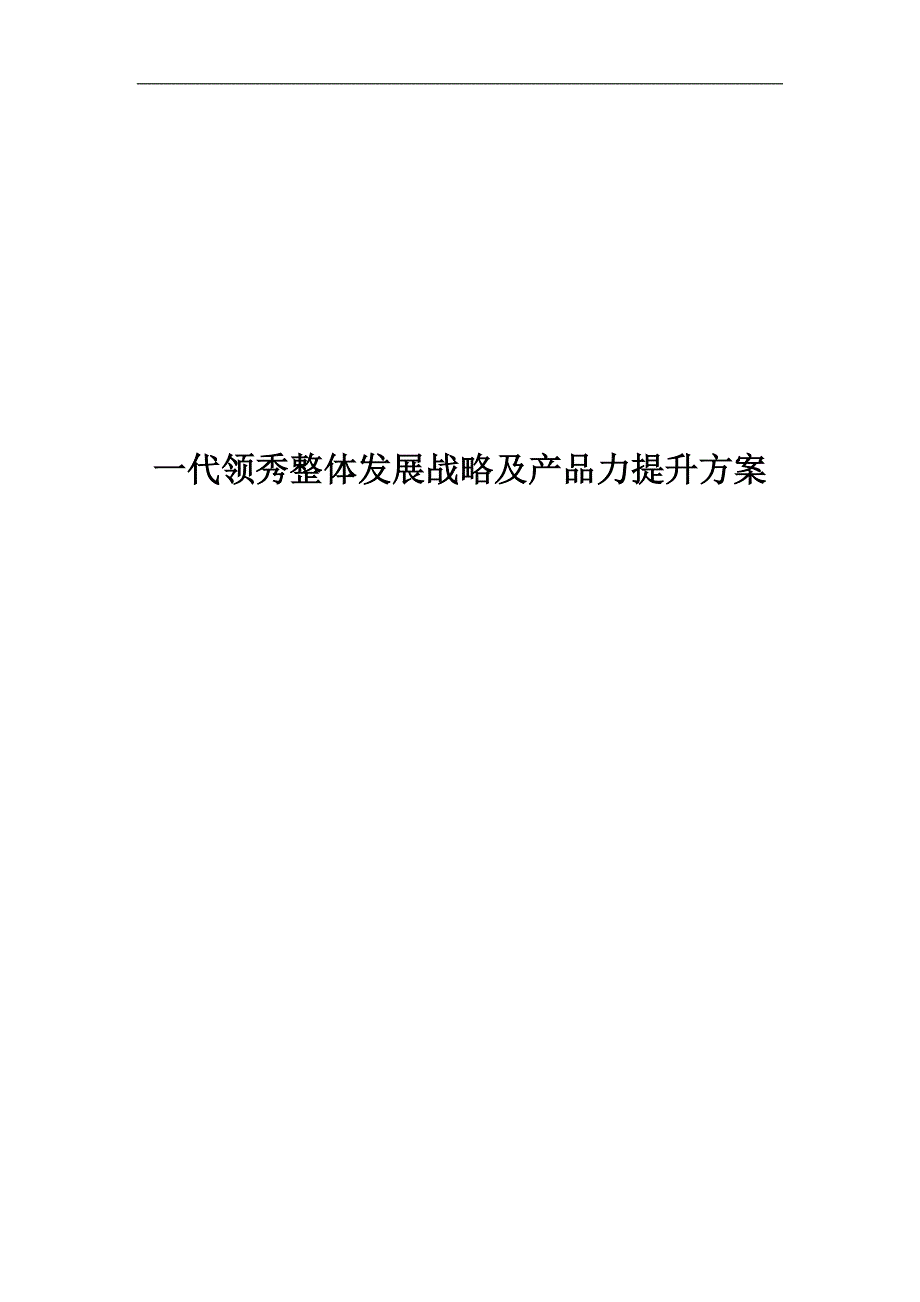 一代领秀整体发展战略及产品力提升方案